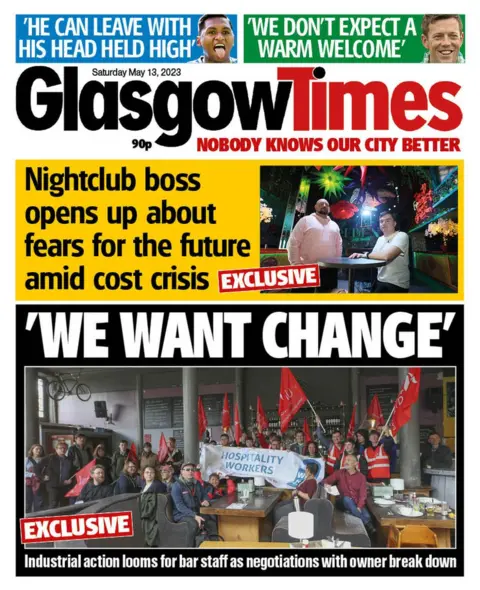 'HE CAN LEAVE WITH HIS HEAD HELD HIGH'

'WE DON'T EXPECT A WARM WELCOME'

Saturday May 13, 2023

GlasgowTimes

90p

NOBODY KNOWS OUR CITY BETTER

Nightclub boss opens up about fears for the future amid cost crisis

EXCLUSIVE

'WE WANT CHANGE'

HOSPITALITY WORKERS

EXCLUSIVE

Industrial action looms for bar staff as negotiations with owner break down